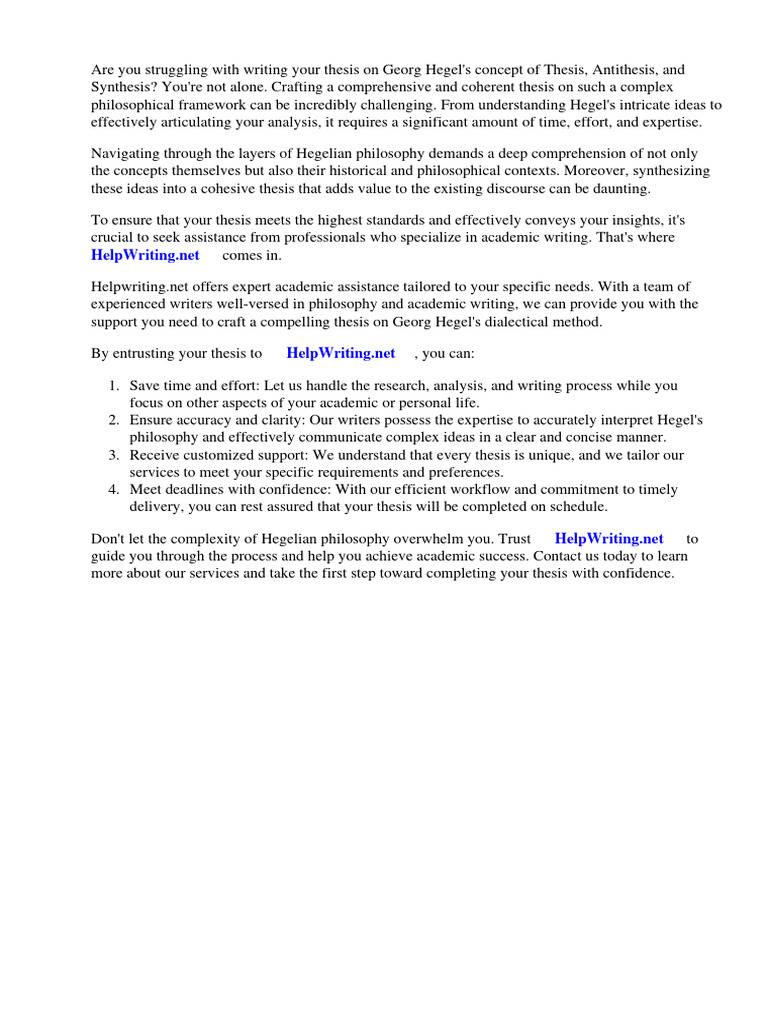 Are you struggling with writing your thesis on Georg Hegel's concept of Thesis, Antithesis, and Synthesis? You're not alone. Crafting a comprehensive and coherent thesis on such a complex philosophical framework can be incredibly challenging. From understanding Hegel's intricate ideas to effectively articulating your analysis, it requires a significant amount of time, effort, and expertise.

Navigating through the layers of Hegelian philosophy demands a deep comprehension of not only the concepts themselves but also their historical and philosophical contexts. Moreover, synthesizing these ideas into a cohesive thesis that adds value to the existing discourse can be daunting.

To ensure that your thesis meets the highest standards and effectively conveys your insights, it's crucial to seek assistance from professionals who specialize in academic writing. That's where HelpWriting.net comes in.

Helpwriting.net offers expert academic assistance tailored to your specific needs. With a team of experienced writers well-versed in philosophy and academic writing, we can provide you with the support you need to craft a compelling thesis on Georg Hegel's dialectical method.

By entrusting your thesis to HelpWriting.net , you can:

1. Save time and effort: Let us handle the research, analysis, and writing process while you focus on other aspects of your academic or personal life.
2. Ensure accuracy and clarity: Our writers possess the expertise to accurately interpret Hegel's philosophy and effectively communicate complex ideas in a clear and concise manner.
3. Receive customized support: We understand that every thesis is unique, and we tailor our services to meet your specific requirements and preferences.
4. Meet deadlines with confidence: With our efficient workflow and commitment to timely delivery, you can rest assured that your thesis will be completed on schedule.

Don't let the complexity of Hegelian philosophy overwhelm you. Trust HelpWriting.net to guide you through the process and help you achieve academic success. Contact us today to learn more about our services and take the first step toward completing your thesis with confidence.